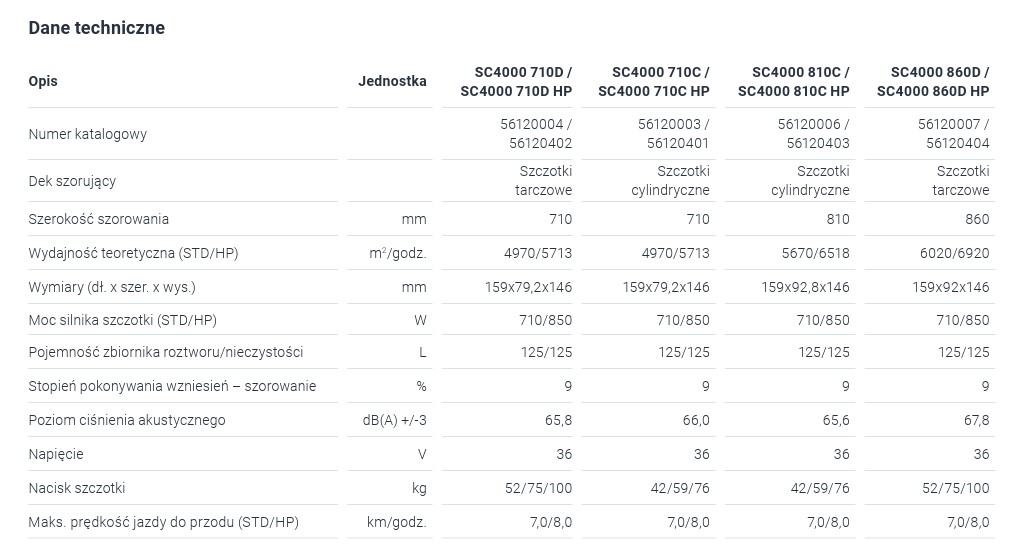 Dane techniczne

| Opis | Jednostka | SC4000 710D / SC4000 710D HP | SC4000 710C / SC4000 710C HP | SC4000 810C / SC4000 810C HP | SC4000 860D / SC4000 860D HP |
|---|---|---|---|---|---|
| Numer katalogowy | | 56120004 / 56120402 | 56120003 / 56120401 | 56120006 / 56120403 | 56120007 / 56120404 |
| Dek szorujący | | Szczotki tarczowe | Szczotki cylindryczne | Szczotki cylindryczne | Szczotki tarczowe |
| Szerokość szorowania | mm | 710 | 710 | 810 | 860 |
| Wydajność teoretyczna (STD/HP) | $m^2$/godz. | 4970/5713 | 4970/5713 | 5670/6518 | 6020/6920 |
| Wymiary (dł. x szer. x wys.) | mm | 159x79,2x146 | 159x79,2x146 | 159x92,8x146 | 159x92x146 |
| Moc silnika szczotki (STD/HP) | W | 710/850 | 710/850 | 710/850 | 710/850 |
| Pojemność zbiornika roztworu/nieczystości | L | 125/125 | 125/125 | 125/125 | 125/125 |
| Stopień pokonywania wzniesień – szorowanie | % | 9 | 9 | 9 | 9 |
| Poziom ciśnienia akustycznego | dB(A) +/-3 | 65,8 | 66,0 | 65,6 | 67,8 |
| Napięcie | V | 36 | 36 | 36 | 36 |
| Nacisk szczotki | kg | 52/75/100 | 42/59/76 | 42/59/76 | 52/75/100 |
| Maks. prędkość jazdy do przodu (STD/HP) | km/godz. | 7,0/8,0 | 7,0/8,0 | 7,0/8,0 | 7,0/8,0 |